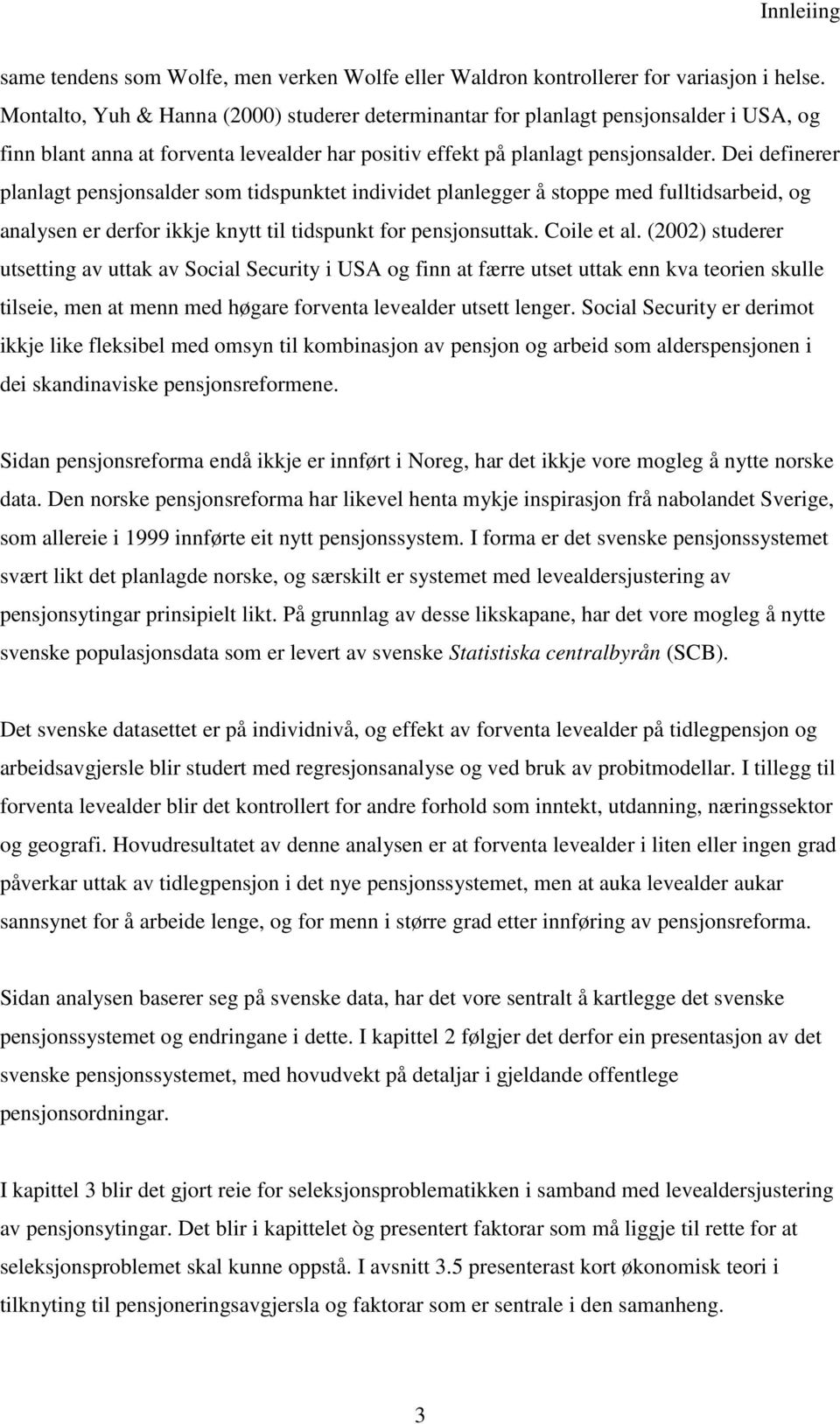 Innleiing

same tendens som Wolfe, men verken Wolfe eller Waldron kontrollerer for variasjon i helse. Montalto, Yuh & Hanna (2000) studerer determinantar for planlagt pensjonsalder i USA, og finn blant anna at forventa levealder har positiv effekt på planlagt pensjonsalder. Dei definerer planlagt pensjonsalder som tidspunktet individet planlegger å stoppe med fulltidsarbeid, og analysen er derfor ikkje knytt til tidspunkt for pensjonsuttak. Coile et al. (2002) studerer utsetting av uttak av Social Security i USA og finn at færre utset uttak enn kva teorien skulle tilseie, men at menn med høgare forventa levealder utsett lenger. Social Security er derimot ikkje like fleksibel med omsyn til kombinasjon av pensjon og arbeid som alderspensjonen i dei skandinaviske pensjonsreformene.

Sidan pensjonsreforma endå ikkje er innført i Noreg, har det ikkje vore mogleg å nytte norske data. Den norske pensjonsreforma har likevel henta mykje inspirasjon frå nabolandet Sverige, som allereie i 1999 innførte eit nytt pensjonssystem. I forma er det svenske pensjonssystemet svært likt det planlagde norske, og særskilt er systemet med levealdersjustering av pensjonsytingar prinsipielt likt. På grunnlag av desse likskapane, har det vore mogleg å nytte svenske populasjonsdata som er levert av svenske Statistiska centralbyrån (SCB).

Det svenske datasettet er på individnivå, og effekt av forventa levealder på tidlegpensjon og arbeidsavgjersle blir studert med regresjonsanalyse og ved bruk av probitmodellar. I tillegg til forventa levealder blir det kontrollert for andre forhold som inntekt, utdanning, næringssektor og geografi. Hovudresultatet av denne analysen er at forventa levealder i liten eller ingen grad påverkar uttak av tidlegpensjon i det nye pensjonssystemet, men at auka levealder aukar sannsynet for å arbeide lenge, og for menn i større grad etter innføring av pensjonsreforma.

Sidan analysen baserer seg på svenske data, har det vore sentralt å kartlegge det svenske pensjonssystemet og endringane i dette. I kapittel 2 følgjer det derfor ein presentasjon av det svenske pensjonssystemet, med hovudvekt på detaljar i gjeldande offentlege pensjonsordningar.

I kapittel 3 blir det gjort reie for seleksjonsproblematikken i samband med levealdersjustering av pensjonsytingar. Det blir i kapittelet òg presentert faktorar som må liggje til rette for at seleksjonsproblemet skal kunne oppstå. I avsnitt 3.5 presenterast kort økonomisk teori i tilknyting til pensjoneringsavgjersla og faktorar som er sentrale i den samanheng.

3